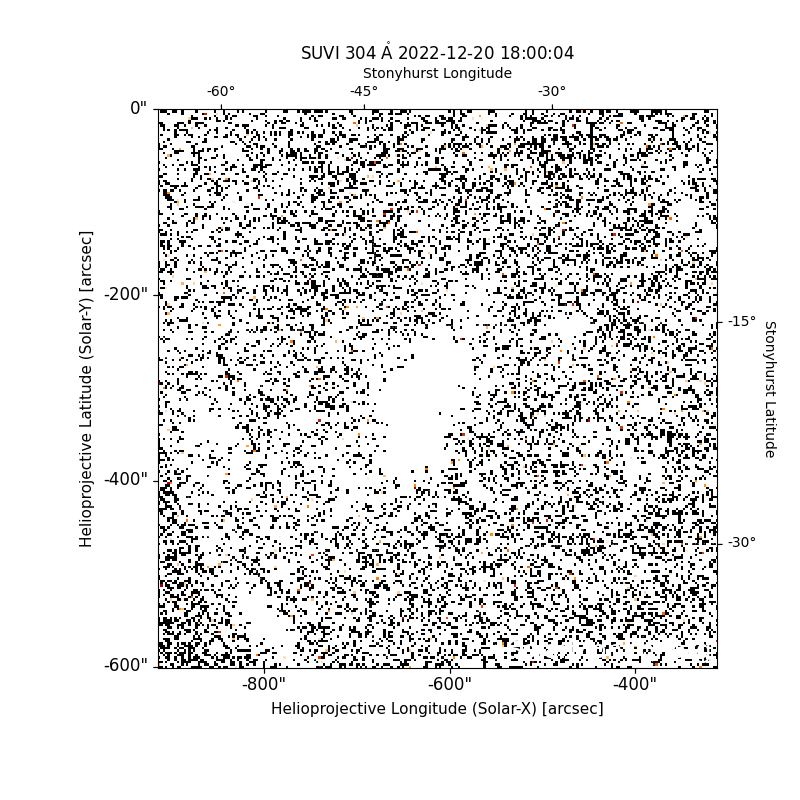 SUVI 304 Å 2022-12-20 18:00:04
Stonyhurst Longitude
-60°
-45°
-30°
0"
-200"
-400"
-600"
Helioprojective Latitude (Solar-Y) [arcsec]
-15°
-30°
Stonyhurst Latitude
-800"
-600"
-400"
Helioprojective Longitude (Solar-X) [arcsec]